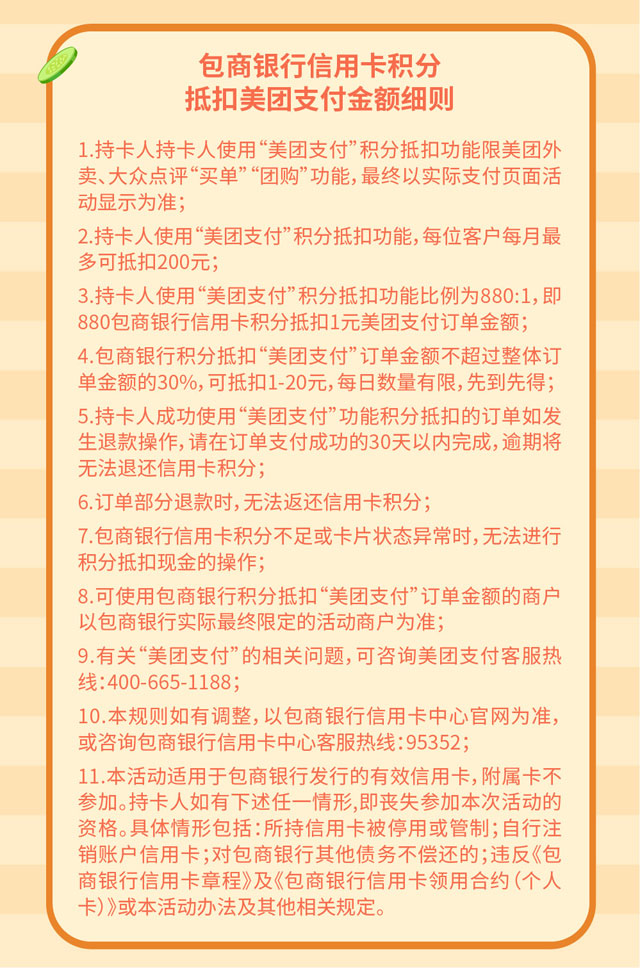 包商银行信用卡积分
抵扣美团支付金额细则

1.持卡人持卡人使用“美团支付”积分抵扣功能限美团外卖、大众点评“买单”“团购”功能，最终以实际支付页面活动显示为准；

2.持卡人使用“美团支付”积分抵扣功能，每位客户每月最多可抵扣200元；

3.持卡人使用“美团支付”积分抵扣功能比例为880:1，即880包商银行信用卡积分抵扣1元美团支付订单金额；

4.包商银行积分抵扣“美团支付”订单金额不超过整体订单金额的30%，可抵扣1-20元，每日数量有限，先到先得；

5.持卡人成功使用“美团支付”功能积分抵扣的订单如发生退款操作，请在订单支付成功的30天以内完成，逾期将无法退还信用卡积分；

6.订单部分退款时，无法返还信用卡积分；

7.包商银行信用卡积分不足或卡片状态异常时，无法进行积分抵扣现金的操作；

8.可使用包商银行积分抵扣“美团支付”订单金额的商户以包商银行实际最终限定的活动商户为准；

9.有关“美团支付”的相关问题，可咨询美团支付客服热线：400-665-1188；

10.本规则如有调整，以包商银行信用卡中心官网为准，或咨询包商银行信用卡中心客服热线：95352；

11.本活动适用于包商银行发行的有效信用卡，附属卡不参加。持卡人如有下述任一情形，即丧失参加本次活动的资格。具体情形包括：所持信用卡被停用或管制；自行注销账户信用卡；对包商银行其他债务不偿还的；违反《包商银行信用卡章程》及《包商银行信用卡领用合约（个人卡）》或本活动办法及其他相关规定。